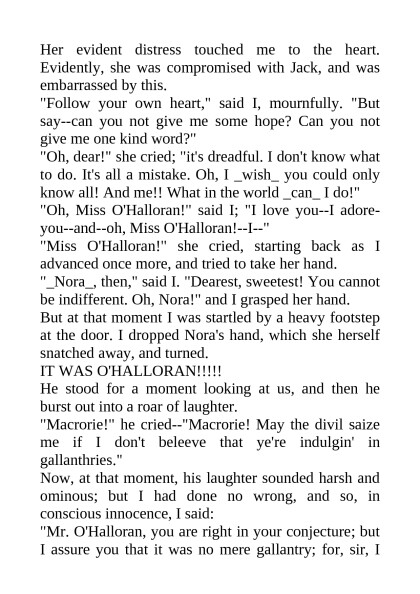 Her evident distress touched me to the heart. Evidently, she was compromised with Jack, and was embarrassed by this.
"Follow your own heart," said I, mournfully. "But say--can you not give me some hope? Can you not give me one kind word?"
"Oh, dear!" she cried; "it's dreadful. I don't know what to do. It's all a mistake. Oh, I _wish_ you could only know all! And me!! What in the world _can_ I do!"
"Oh, Miss O'Halloran!" said I; "I love you--I adore-you--and--oh, Miss O'Halloran!--I--"
"Miss O'Halloran!" she cried, starting back as I advanced once more, and tried to take her hand.
"_Nora_, then," said I. "Dearest, sweetest! You cannot be indifferent. Oh, Nora!" and I grasped her hand.
But at that moment I was startled by a heavy footstep at the door. I dropped Nora's hand, which she herself snatched away, and turned.
IT WAS O'HALLORAN!!!!!
He stood for a moment looking at us, and then he burst out into a roar of laughter.
"Macrorie!" he cried--"Macrorie! May the divil saize me if I don't beleeve that ye're indulgin' in gallanthries."
Now, at that moment, his laughter sounded harsh and ominous; but I had done no wrong, and so, in conscious innocence, I said:
"Mr. O'Halloran, you are right in your conjecture; but I assure you that it was no mere gallantry; for, sir, I